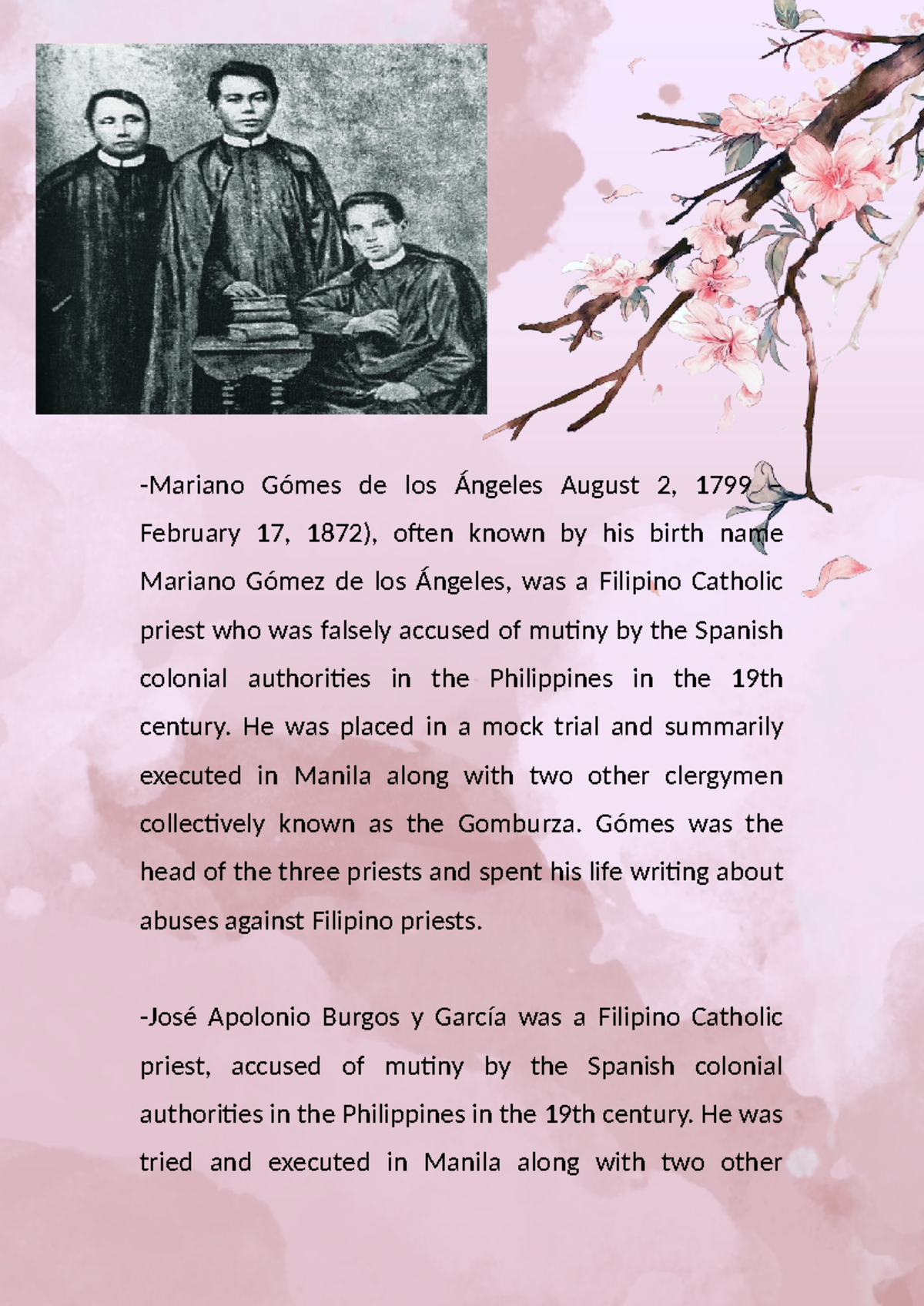 -Mariano Gómes de los Ángeles August 2, 1799 – February 17, 1872), often known by his birth name Mariano Gómez de los Ángeles, was a Filipino Catholic priest who was falsely accused of mutiny by the Spanish colonial authorities in the Philippines in the 19th century. He was placed in a mock trial and summarily executed in Manila along with two other clergymen collectively known as the Gomburza. Gómes was the head of the three priests and spent his life writing about abuses against Filipino priests.

-José Apolonio Burgos y García was a Filipino Catholic priest, accused of mutiny by the Spanish colonial authorities in the Philippines in the 19th century. He was tried and executed in Manila along with two other